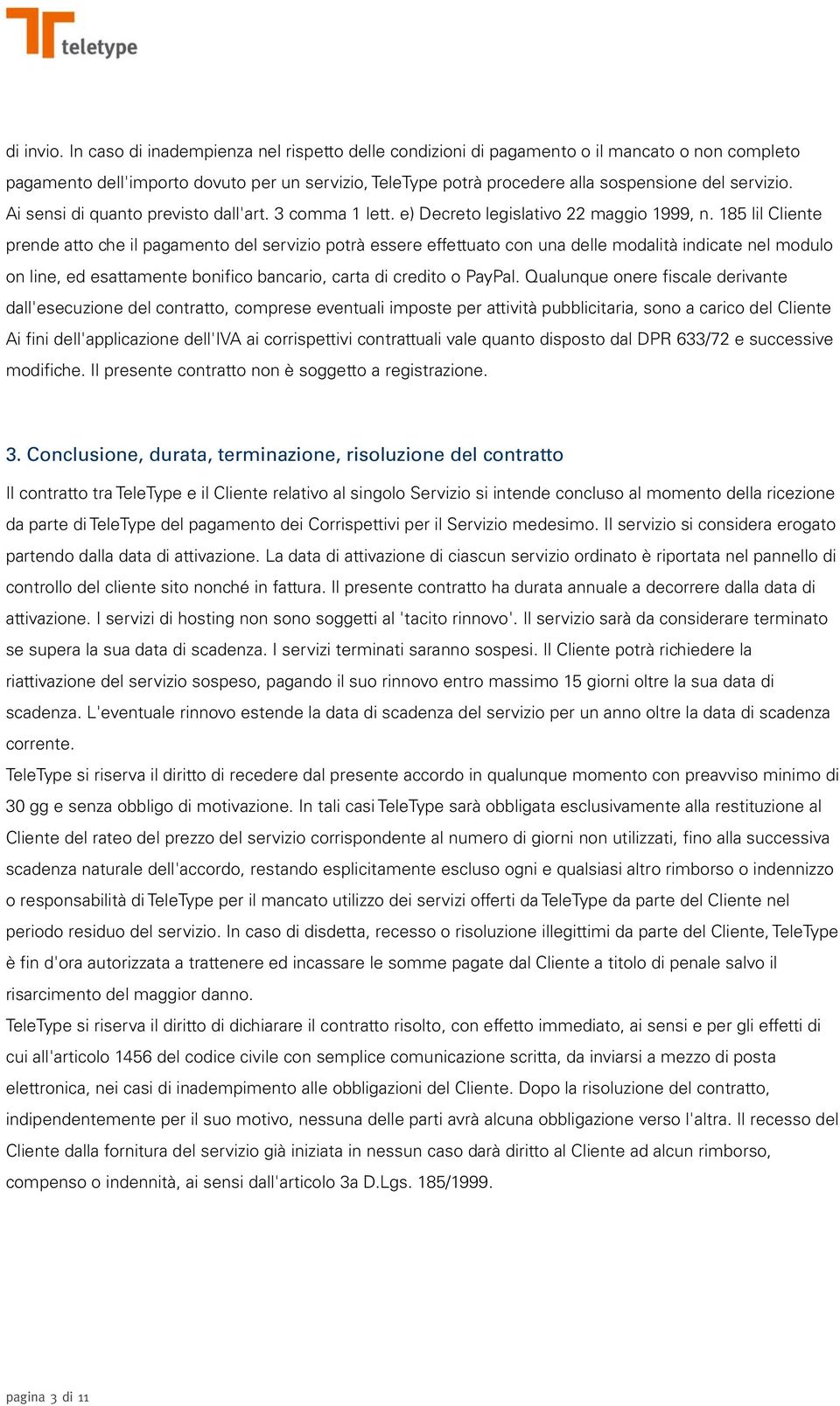 teletype

di invio. In caso di inadempienza nel rispetto delle condizioni di pagamento o il mancato o non completo pagamento dell'importo dovuto per un servizio, TeleType potrà procedere alla sospensione del servizio. Ai sensi di quanto previsto dall'art. 3 comma 1 lett. e) Decreto legislativo 22 maggio 1999, n. 185 lil Cliente prende atto che il pagamento del servizio potrà essere effettuato con una delle modalità indicate nel modulo on line, ed esattamente bonifico bancario, carta di credito o PayPal. Qualunque onere fiscale derivante dall'esecuzione del contratto, comprese eventuali imposte per attività pubblicitaria, sono a carico del Cliente Ai fini dell'applicazione dell'IVA ai corrispettivi contrattuali vale quanto disposto dal DPR 633/72 e successive modifiche. Il presente contratto non è soggetto a registrazione.

3. Conclusione, durata, terminazione, risoluzione del contratto

Il contratto tra TeleType e il Cliente relativo al singolo Servizio si intende concluso al momento della ricezione da parte di TeleType del pagamento dei Corrispettivi per il Servizio medesimo. Il servizio si considera erogato partendo dalla data di attivazione. La data di attivazione di ciascun servizio ordinato è riportata nel pannello di controllo del cliente sito nonché in fattura. Il presente contratto ha durata annuale a decorrere dalla data di attivazione. I servizi di hosting non sono soggetti al 'tacito rinnovo'. Il servizio sarà da considerare terminato se supera la sua data di scadenza. I servizi terminati saranno sospesi. Il Cliente potrà richiedere la riattivazione del servizio sospeso, pagando il suo rinnovo entro massimo 15 giorni oltre la sua data di scadenza. L'eventuale rinnovo estende la data di scadenza del servizio per un anno oltre la data di scadenza corrente.
TeleType si riserva il diritto di recedere dal presente accordo in qualunque momento con preavviso minimo di 30 gg e senza obbligo di motivazione. In tali casi TeleType sarà obbligata esclusivamente alla restituzione al Cliente del rateo del prezzo del servizio corrispondente al numero di giorni non utilizzati, fino alla successiva scadenza naturale dell'accordo, restando esplicitamente escluso ogni e qualsiasi altro rimborso o indennizzo o responsabilità di TeleType per il mancato utilizzo dei servizi offerti da TeleType da parte del Cliente nel periodo residuo del servizio. In caso di disdetta, recesso o risoluzione illegittimi da parte del Cliente, TeleType è fin d'ora autorizzata a trattenere ed incassare le somme pagate dal Cliente a titolo di penale salvo il risarcimento del maggior danno.
TeleType si riserva il diritto di dichiarare il contratto risolto, con effetto immediato, ai sensi e per gli effetti di cui all'articolo 1456 del codice civile con semplice comunicazione scritta, da inviarsi a mezzo di posta elettronica, nei casi di inadempimento alle obbligazioni del Cliente. Dopo la risoluzione del contratto, indipendentemente per il suo motivo, nessuna delle parti avrà alcuna obbligazione verso l'altra. Il recesso del Cliente dalla fornitura del servizio già iniziata in nessun caso darà diritto al Cliente ad alcun rimborso, compenso o indennità, ai sensi dall'articolo 3a D.Lgs. 185/1999.

pagina 3 di 11